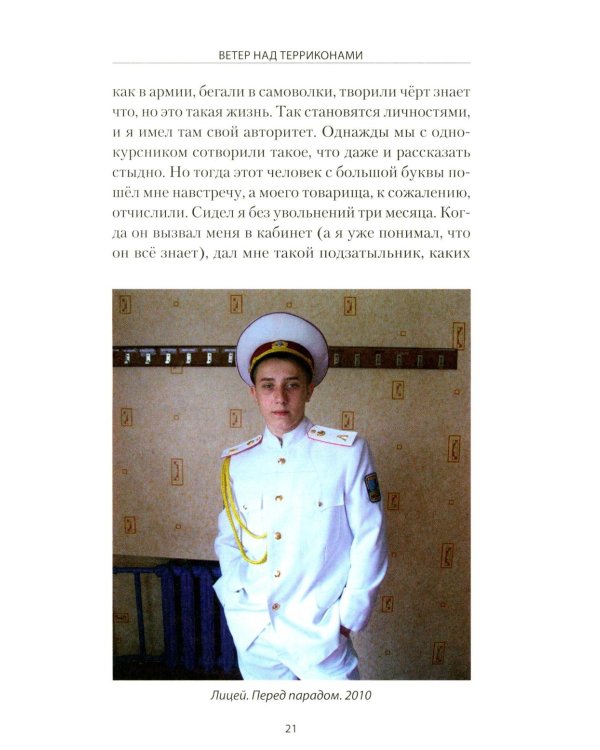 ВЕТЕР НАД ТЕРРИКОНАМИ

как в армии, бегали в самоволки, творили чёрт знает что, но это такая жизнь. Так становятся личностями, и я имел там свой авторитет. Однажды мы с однокурсником сотворили такое, что даже и рассказать стыдно. Но тогда этот человек с большой буквы пошёл мне навстречу, а моего товарища, к сожалению, отчислили. Сидел я без увольнений три месяца. Когда он вызвал меня в кабинет (а я уже понимал, что он всё знает), дал мне такой подзатыльник, каких

Лицей. Перед парадом. 2010

21